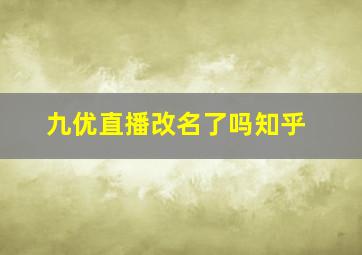 九优直播改名了吗知乎